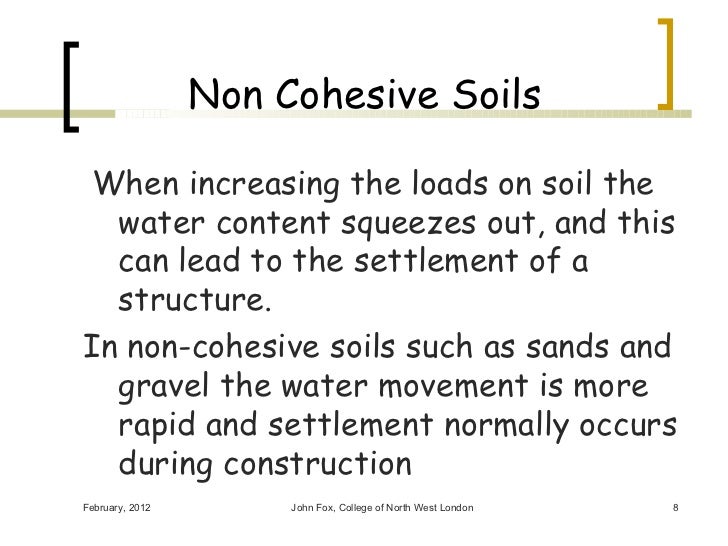 Non Cohesive Soils

When increasing the loads on soil the water content squeezes out, and this can lead to the settlement of a structure.

In non-cohesive soils such as sands and gravel the water movement is more rapid and settlement normally occurs during construction

February, 2012

John Fox, College of North West London

8